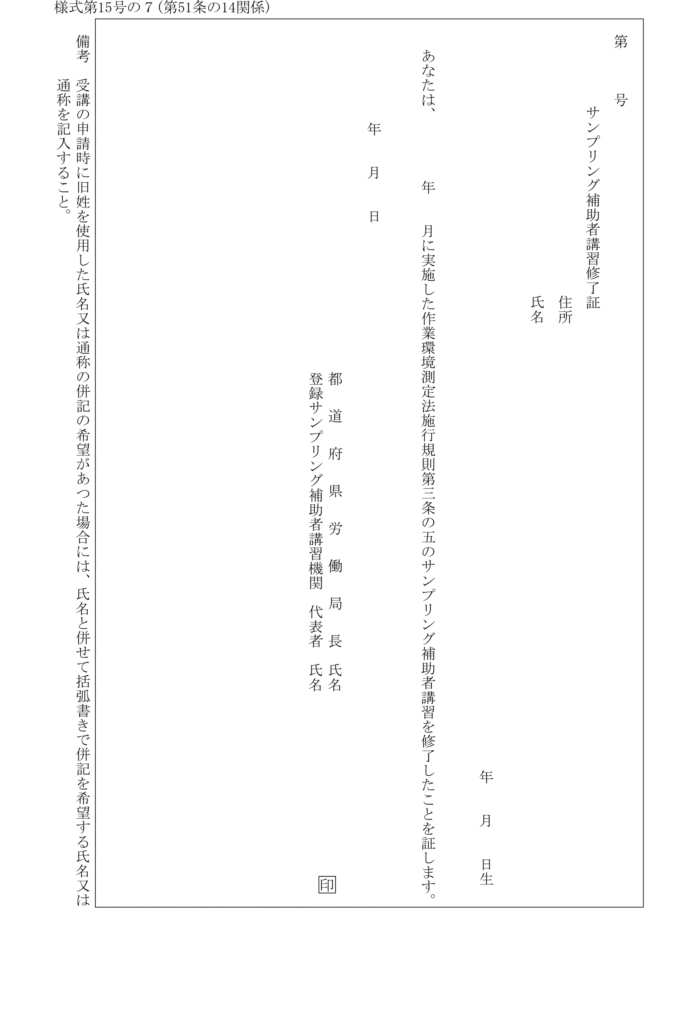 様式第15号の7(第51条の14関係)

第 号

サンプリング補助者講習修了証

住所

氏名

年 月 日生

あなたは、 年 月に実施した作業環境測定法施行規則第三条の五のサンプリング補助者講習を修了したことを証します。

年 月 日

都道府県労働局長 氏名

登録サンプリング補助者講習機関 代表者 氏名

印

備考 受講の申請時に旧姓を使用した氏名又は通称の併記の希望があつた場合には、氏名と併せて括弧書きで併記を希望する氏名又は通称を記入すること。